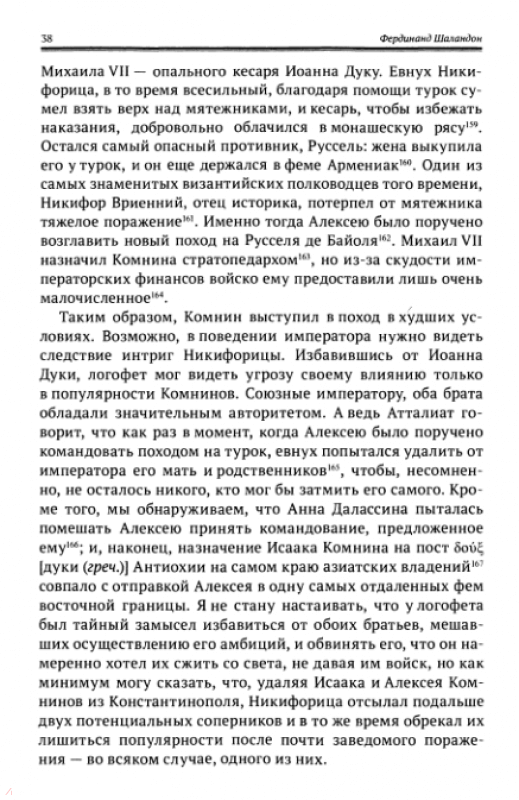 38 Фердинанд Шаландон

Михаила VII — опального кесаря Иоанна Дуку. Евнух Никифорица, в то время всесильный, благодаря помощи турок сумел взять верх над мятежниками, и кесарь, чтобы избежать наказания, добровольно облачился в монашескую рясу$^{159}$. Остался самый опасный противник, Руссель: жена выкупила его у турок, и он еще держался в феме Армениак$^{160}$. Один из самых знаменитых византийских полководцев того времени, Никифор Вриенний, отец историка, потерпел от мятежника тяжелое поражение$^{161}$. Именно тогда Алексею было поручено возглавить новый поход на Русселя де Байоля$^{162}$. Михаил VII назначил Комнина стратопедархом$^{163}$, но из-за скудости императорских финансов войско ему предоставили лишь очень малочисленное$^{164}$.

Таким образом, Комнин выступил в поход в худших условиях. Возможно, в поведении императора нужно видеть следствие интриг Никифорицы. Избавившись от Иоанна Дуки, логофет мог видеть угрозу своему влиянию только в популярности Комнинов. Союзные императору, оба брата обладали значительным авторитетом. А ведь Атталиат говорит, что как раз в момент, когда Алексею было поручено командовать походом на турок, евнух попытался удалить от императора его мать и родственников$^{165}$, чтобы, несомненно, не осталось никого, кто мог бы затмить его самого. Кроме того, мы обнаруживаем, что Анна Далассина пыталась помешать Алексею принять командование, предложенное ему$^{166}$; и, наконец, назначение Исаака Комнина на пост δούξ [дуки (греч.)] Антиохии на самом краю азиатских владений$^{167}$ совпало с отправкой Алексея в одну самых отдаленных фем восточной границы. Я не стану настаивать, что у логофета был тайный замысел избавиться от обоих братьев, мешавших осуществлению его амбиций, и обвинять его, что он намеренно хотел их сжить со света, не давая им войск, но как минимум могу сказать, что, удаляя Исаака и Алексея Комнинов из Константинополя, Никифорица отсылал подальше двух потенциальных соперников и в то же время обрекал их лишиться популярности после почти заведомого поражения — во всяком случае, одного из них.